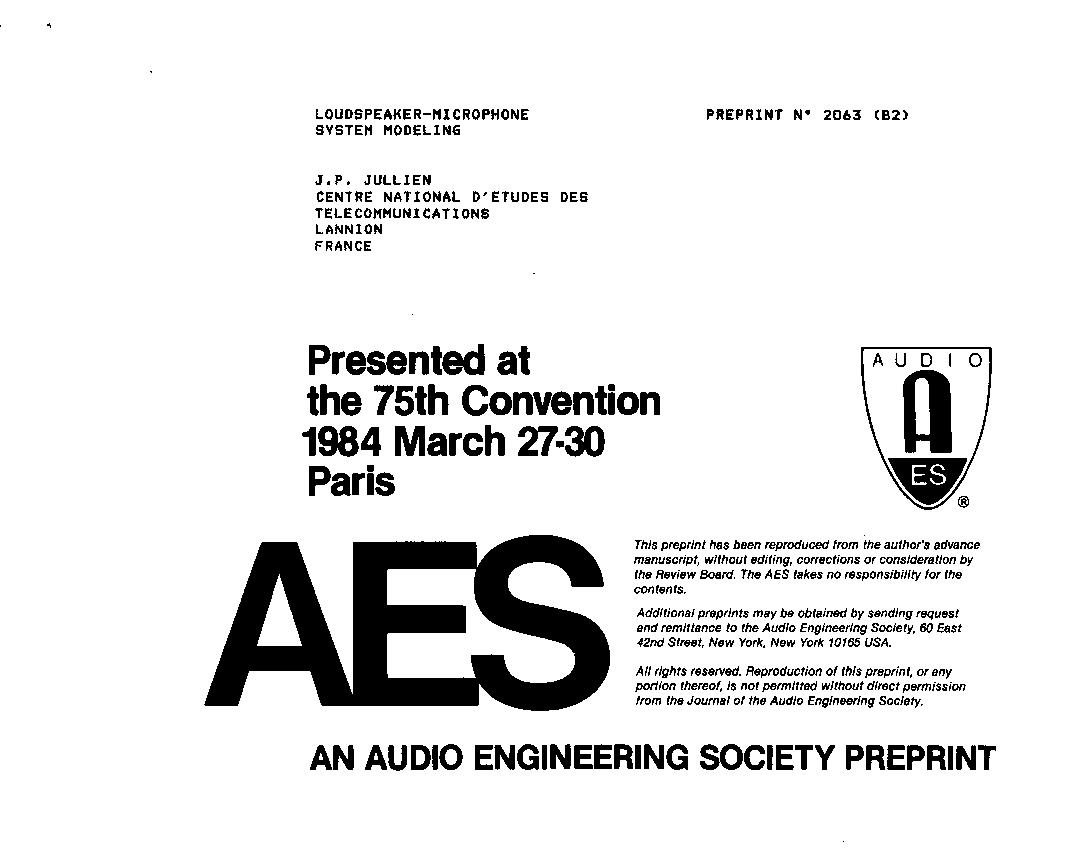 LOUDSPEAKER-MICROPHONE SYSTEM MODELING

PREPRINT N° 2063 (B2)

J.P. JULLIEN
CENTRE NATIONAL D'ETUDES DES TELECOMMUNICATIONS
LANNION
FRANCE

Presented at the 75th Convention 1984 March 27-30 Paris

AUDIO
A
ES
®

AES

This preprint has been reproduced from the author's advance manuscript, without editing, corrections or consideration by the Review Board. The AES takes no responsibility for the contents.

Additional preprints may be obtained by sending request and remittance to the Audio Engineering Society, 60 East 42nd Street, New York, New York 10165 USA.

All rights reserved. Reproduction of this preprint, or any portion thereof, is not permitted without direct permission from the Journal of the Audio Engineering Society.

AN AUDIO ENGINEERING SOCIETY PREPRINT